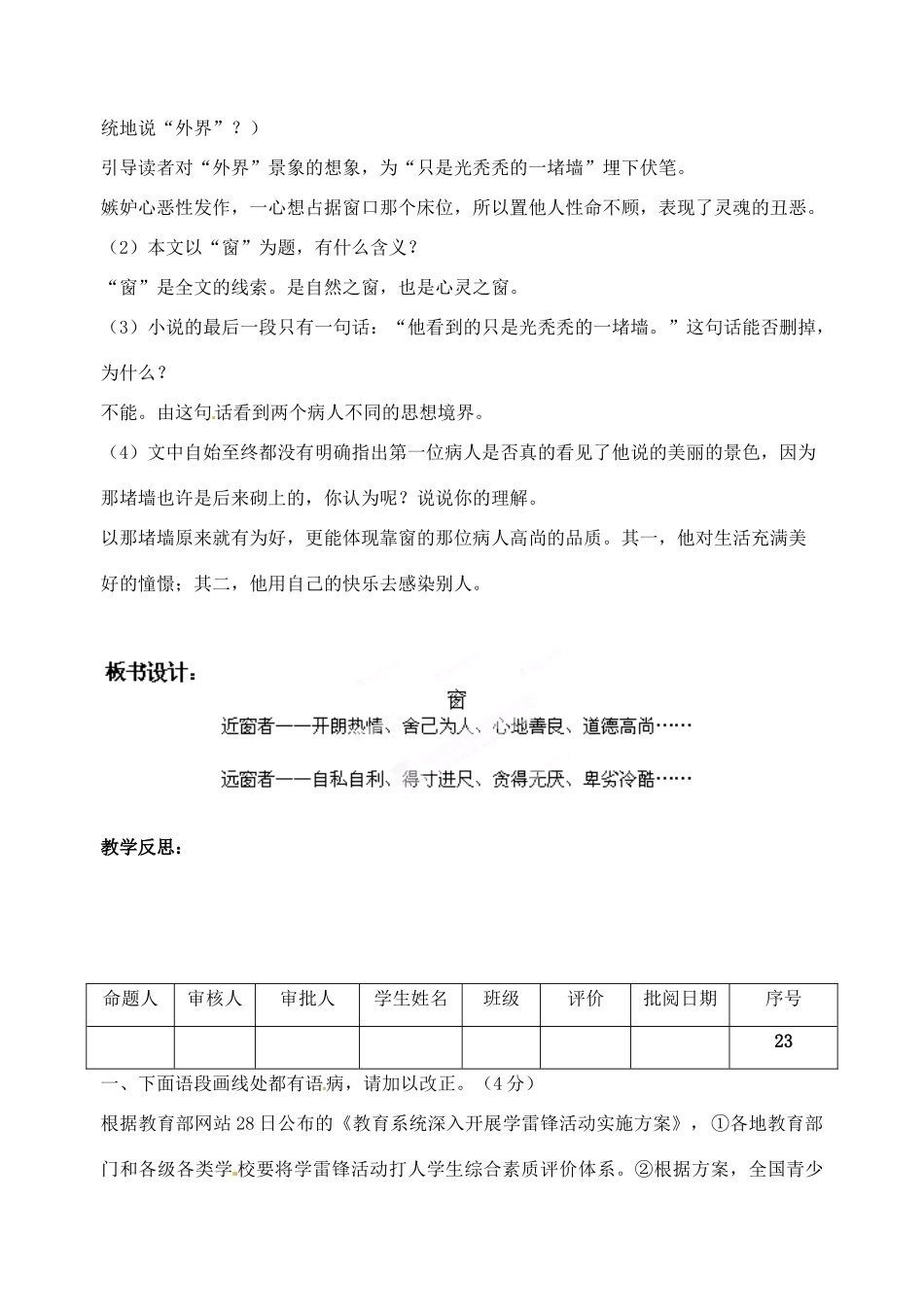 统地说“外界”？）

引导读者对“外界”景象的想象，为“只是光秃秃的一堵墙”埋下伏笔。

嫉妒心恶性发作，一心想占据窗口那个床位，所以置他人性命不顾，表现了灵魂的丑恶。

（2）本文以“窗”为题，有什么含义？

“窗”是全文的线索。是自然之窗，也是心灵之窗。

（3）小说的最后一段只有一句话：“他看到的只是光秃秃的一堵墙。”这句话能否删掉，为什么？

不能。由这句话看到两个病人不同的思想境界。

（4）文中自始至终都没有明确指出第一位病人是否真的看见了他说的美丽的景色，因为那堵墙也许是后来砌上的，你认为呢？说说你的理解。

以那堵墙原来就有为好，更能体现靠窗的那位病人高尚的品质。其一，他对生活充满美好的憧憬；其二，他用自己的快乐去感染别人。

板书设计：

窗

近窗者——开朗热情、舍己为人、心地善良、道德高尚……

远窗者——自私自利、得寸进尺、贪得无厌、卑劣冷酷……

教学反思：

| 命题人 | 审核人 | 审批人 | 学生姓名 | 班级 | 评价 | 批阅日期 | 序号 |
|---|---|---|---|---|---|---|---|
| | | | | | | | 23 |

一、下面语段画线处都有语病，请加以改正。（4分）

根据教育部网站28日公布的《教育系统深入开展学雷锋活动实施方案》，①各地教育部门和各级各类学校要将学雷锋活动打人学生综合素质评价体系。②根据方案，全国青少